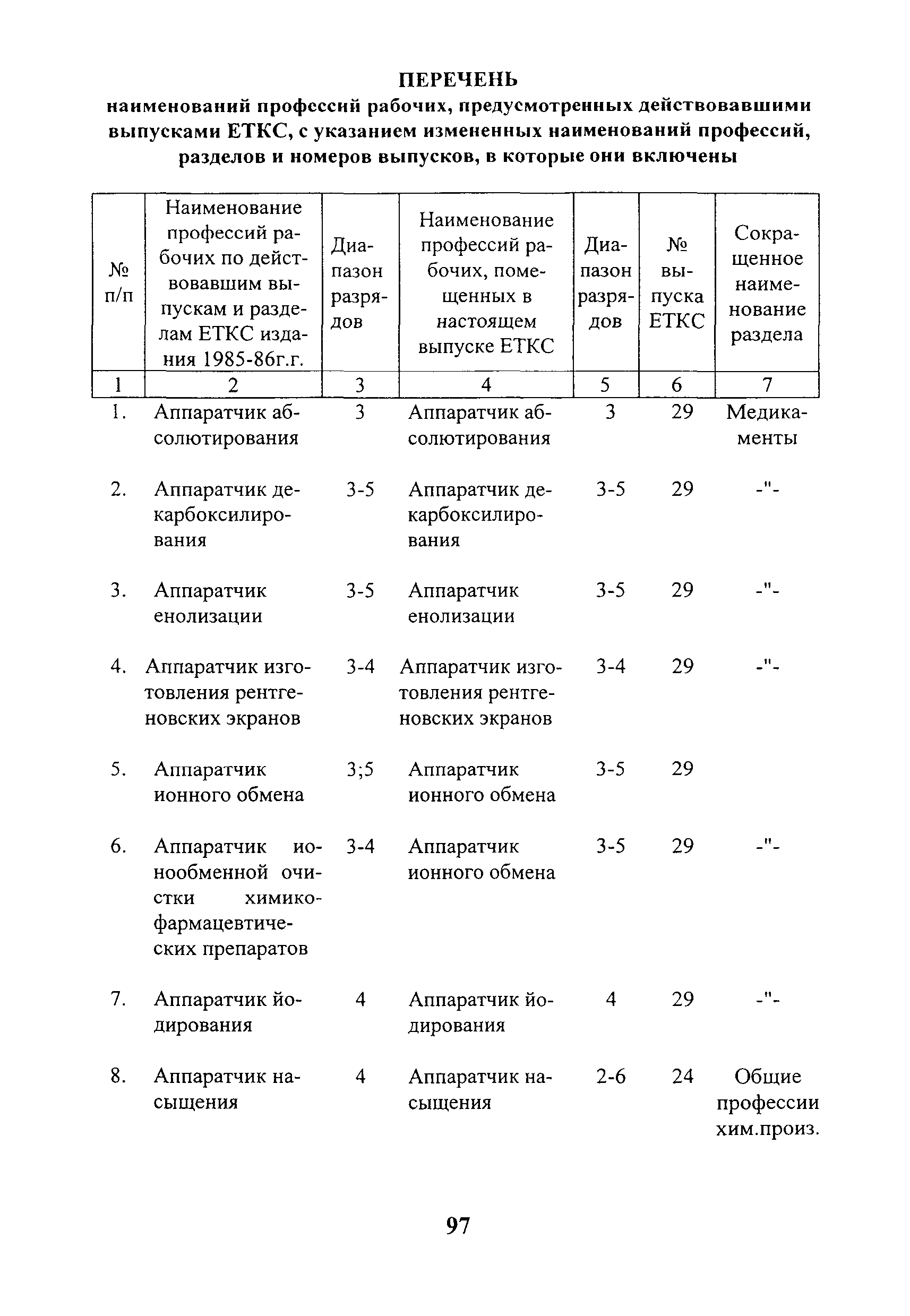 ПЕРЕЧЕНЬ
наименований профессий рабочих, предусмотренных действовавшими выпусками ЕТКС, с указанием измененных наименований профессий, разделов и номеров выпусков, в которые они включены

| № п/п | Наименование профессий рабочих по действовавшим выпускам и разделам ЕТКС издания 1985-86г.г. | Диапазон разрядов | Наименование профессий рабочих, помещенных в настоящем выпуске ЕТКС | Диапазон разрядов | № выпуска ЕТКС | Сокращенное наименование раздела |
|---|---|---|---|---|---|---|
| 1 | 2 | 3 | 4 | 5 | 6 | 7 |
| 1. | Аппаратчик абсолютирования | 3 | Аппаратчик абсолютирования | 3 | 29 | Медикаменты |
| 2. | Аппаратчик декарбоксилирования | 3-5 | Аппаратчик декарбоксилирования | 3-5 | 29 | -"- |
| 3. | Аппаратчик енолизации | 3-5 | Аппаратчик енолизации | 3-5 | 29 | -"- |
| 4. | Аппаратчик изготовления рентгеновских экранов | 3-4 | Аппаратчик изготовления рентгеновских экранов | 3-4 | 29 | -"- |
| 5. | Аппаратчик ионного обмена | 3;5 | Аппаратчик ионного обмена | 3-5 | 29 | |
| 6. | Аппаратчик ионообменной очистки химико-фармацевтических препаратов | 3-4 | Аппаратчик ионного обмена | 3-5 | 29 | -"- |
| 7. | Аппаратчик йодирования | 4 | Аппаратчик йодирования | 4 | 29 | -"- |
| 8. | Аппаратчик насыщения | 4 | Аппаратчик насыщения | 2-6 | 24 | Общие профессии хим.произ. |

97